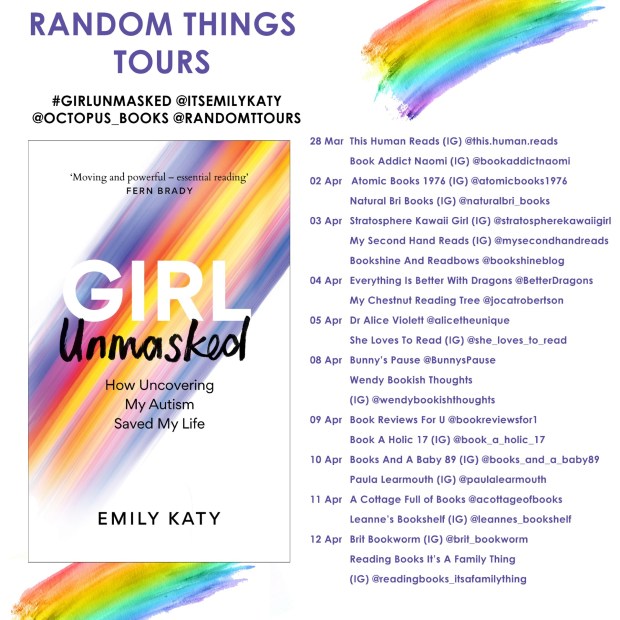 RANDOM THINGS TOURS

#GIRLUNMASKED @ITSEMILYKATY
@OCTOPUS_BOOKS @RANDOMTTOURS

'Moving and powerful – essential reading'
FERN BRADY

GIRL
Unmasked

How Uncovering
My Autism
Saved My Life

EMILY KATY

28 Mar This Human Reads (IG) @this.human.reads
Book Addict Naomi (IG) @bookaddictnaomi

02 Apr Atomic Books 1976 (IG) @atomicbooks1976
Natural Bri Books (IG) @naturalbri_books

03 Apr Stratosphere Kawaii Girl (IG) @stratospherekawaiigirl
My Second Hand Reads (IG) @mysecondhandreads
Bookshine And Readbows @bookshineblog

04 Apr Everything Is Better With Dragons @BetterDragons
My Chestnut Reading Tree @jocatrobertson

05 Apr Dr Alice Violett @alicetheunique
She Loves To Read (IG) @she_loves_to_read

08 Apr Bunny's Pause @BunnysPause
Wendy Bookish Thoughts
(IG) @wendybookishthoughts

09 Apr Book Reviews For U @bookreviewsfor1
Book A Holic 17 (IG) @book_a_holic_17

10 Apr Books And A Baby 89 (IG) @books_and_a_baby89
Paula Learmouth (IG) @paulalearmouth

11 Apr A Cottage Full of Books @acottageofbooks
Leanne's Bookshelf (IG) @leannes_bookshelf

12 Apr Brit Bookworm (IG) @brit_bookworm
Reading Books It's A Family Thing
(IG) @readingbooks_itsafamilything